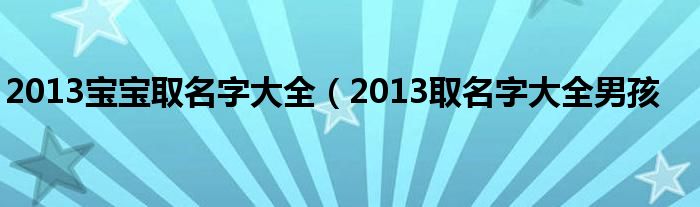 2013宝宝取名字大全（2013取名字大全男孩